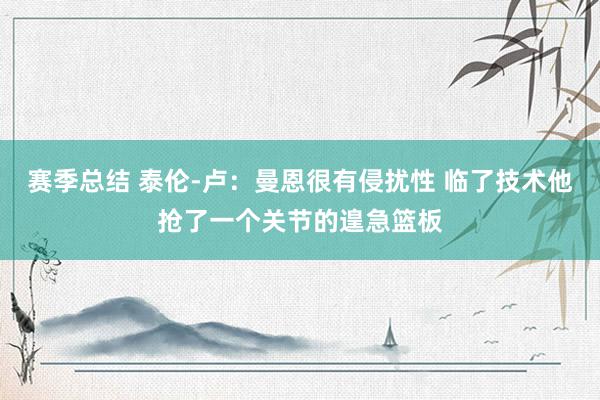 赛季总结 泰伦-卢：曼恩很有侵扰性 临了技术他抢了一个关节的遑急篮板